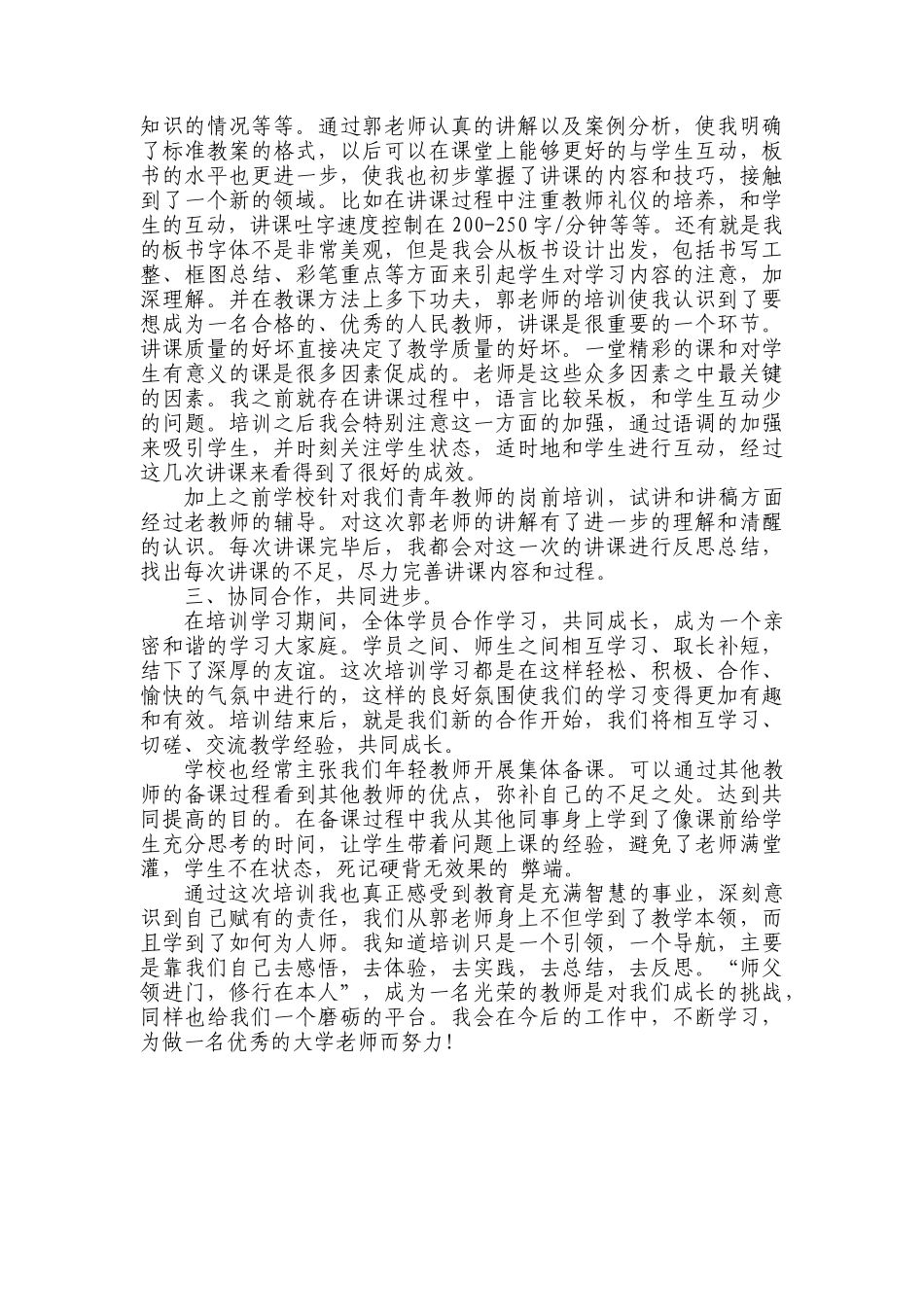 知识的情况等等。通过郭老师认真的讲解以及案例分析，使我明确了标准教案的格式，以后可以在课堂上能够更好的与学生互动，板书的水平也更进一步，使我也初步掌握了讲课的内容和技巧，接触到了一个新的领域。比如在讲课过程中注重教师礼仪的培养，和学生的互动，讲课吐字速度控制在 200-250 字/分钟等等。还有就是我的板书字体不是非常美观，但是我会从板书设计出发，包括书写工整、框图总结、彩笔重点等方面来引起学生对学习内容的注意，加深理解。并在教课方法上多下功夫，郭老师的培训使我认识到了要想成为一名合格的、优秀的人民教师，讲课是很重要的一个环节。讲课质量的好坏直接决定了教学质量的好坏。一堂精彩的课和对学生有意义的课是很多因素促成的。老师是这些众多因素之中最关键的因素。我之前就存在讲课过程中，语言比较呆板，和学生互动少的问题。培训之后我会特别注意这一方面的加强，通过语调的加强来吸引学生，并时刻关注学生状态，适时地和学生进行互动，经过这几次讲课来看得到了很好的成效。

加上之前学校针对我们青年教师的岗前培训，试讲和讲稿方面经过老教师的辅导。对这次郭老师的讲解有了进一步的理解和清醒的认识。每次讲课完毕后，我都会对这一次的讲课进行反思总结，找出每次讲课的不足，尽力完善讲课内容和过程。

三、协同合作，共同进步。

在培训学习期间，全体学员合作学习，共同成长，成为一个亲密和谐的学习大家庭。学员之间、师生之间相互学习、取长补短，结下了深厚的友谊。这次培训学习都是在这样轻松、积极、合作、愉快的气氛中进行的，这样的良好氛围使我们的学习变得更加有趣和有效。培训结束后，就是我们新的合作开始，我们将相互学习、切磋、交流教学经验，共同成长。

学校也经常主张我们年轻教师开展集体备课。可以通过其他教师的备课过程看到其他教师的优点，弥补自己的不足之处。达到共同提高的目的。在备课过程中我从其他同事身上学到了像课前给学生充分思考的时间，让学生带着问题上课的经验，避免了老师满堂灌，学生不在状态，死记硬背无效果的 弊端。

通过这次培训我也真正感受到教育是充满智慧的事业，深刻意识到自己赋有的责任，我们从郭老师身上不但学到了教学本领，而且学到了如何为人师。我知道培训只是一个引领，一个导航，主要是靠我们自己去感悟，去体验，去实践，去总结，去反思。“师父领进门，修行在本人”，成为一名光荣的教师是对我们成长的挑战，同样也给我们一个磨砺的平台。我会在今后的工作中，不断学习，为做一名优秀的大学老师而努力!